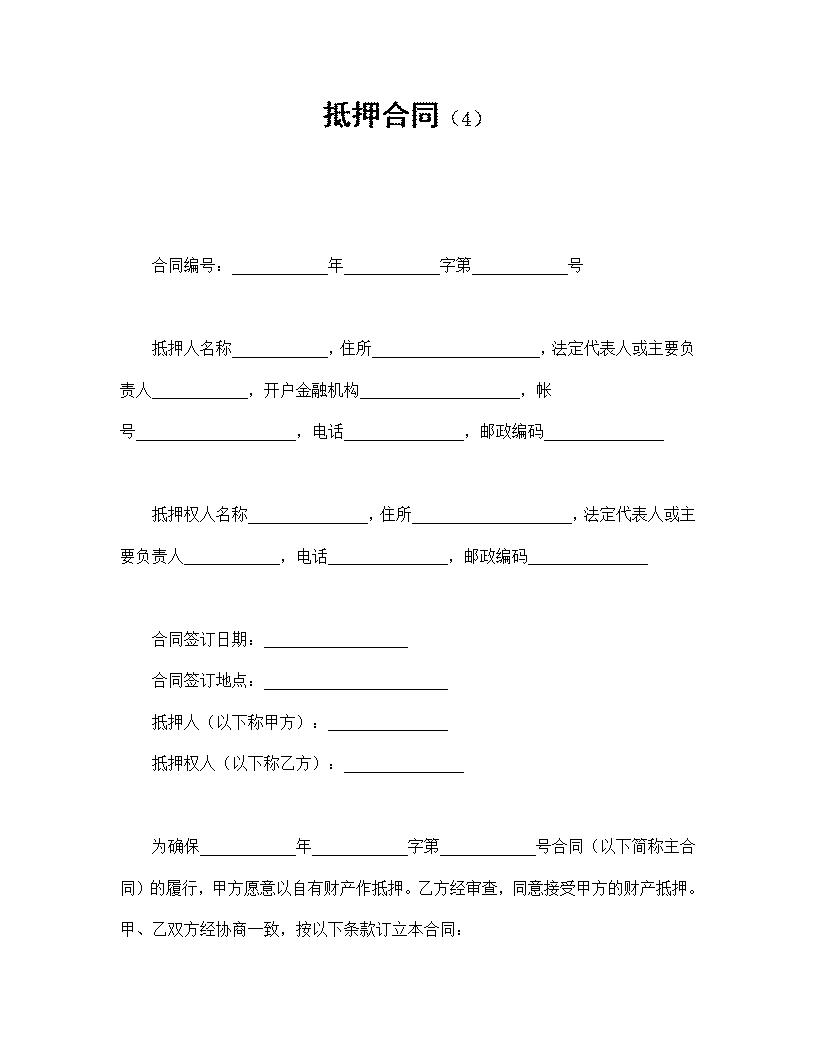 抵押合同（4）

合同编号：____年____字第____号

抵押人名称____，住所____，法定代表人或主要负责人____，开户金融机构____，帐号____，电话____，邮政编码____

抵押权人名称____，住所____，法定代表人或主要负责人____，电话____，邮政编码____

合同签订日期：____

合同签订地点：____

抵押人（以下称甲方）：____

抵押权人（以下称乙方）：____

为确保____年____字第____号合同（以下简称主合同）的履行，甲方愿意以自有财产作抵押。乙方经审查，同意接受甲方的财产抵押。甲、乙双方经协商一致，按以下条款订立本合同：